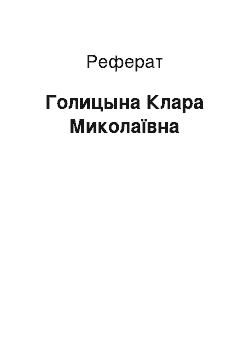 Реферат

Голицына Клара Миколаївна